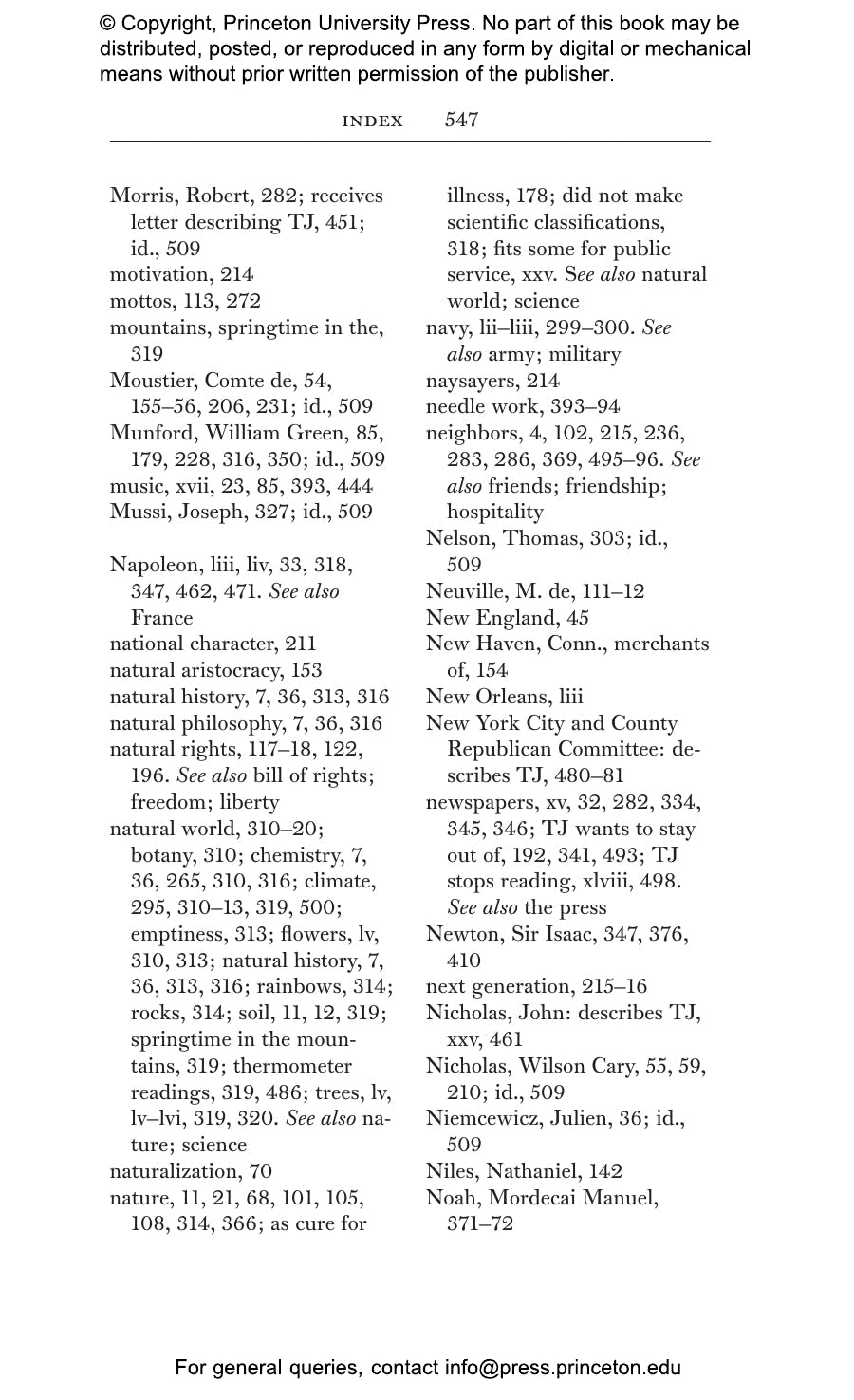 © Copyright, Princeton University Press. No part of this book may be distributed, posted, or reproduced in any form by digital or mechanical means without prior written permission of the publisher.

INDEX 547

Morris, Robert, 282; receives letter describing TJ, 451; id., 509
motivation, 214
mottos, 113, 272
mountains, springtime in the, 319
Moustier, Comte de, 54, 155–56, 206, 231; id., 509
Munford, William Green, 85, 179, 228, 316, 350; id., 509
music, xvii, 23, 85, 393, 444
Mussi, Joseph, 327; id., 509

Napoleon, liii, liv, 33, 318, 347, 462, 471. See also France
national character, 211
natural aristocracy, 153
natural history, 7, 36, 313, 316
natural philosophy, 7, 36, 316
natural rights, 117–18, 122, 196. See also bill of rights; freedom; liberty
natural world, 310–20; botany, 310; chemistry, 7, 36, 265, 310, 316; climate, 295, 310–13, 319, 500; emptiness, 313; flowers, lv, 310, 313; natural history, 7, 36, 313, 316; rainbows, 314; rocks, 314; soil, 11, 12, 319; springtime in the mountains, 319; thermometer readings, 319, 486; trees, lv, lv–lvi, 319, 320. See also nature; science
naturalization, 70
nature, 11, 21, 68, 101, 105, 108, 314, 366; as cure for illness, 178; did not make scientific classifications, 318; fits some for public service, xxv. See also natural world; science
navy, lii–liii, 299–300. See also army; military
naysayers, 214
needle work, 393–94
neighbors, 4, 102, 215, 236, 283, 286, 369, 495–96. See also friends; friendship; hospitality
Nelson, Thomas, 303; id., 509
Neuville, M. de, 111–12
New England, 45
New Haven, Conn., merchants of, 154
New Orleans, liii
New York City and County Republican Committee: describes TJ, 480–81
newspapers, xv, 32, 282, 334, 345, 346; TJ wants to stay out of, 192, 341, 493; TJ stops reading, xlviii, 498. See also the press
Newton, Sir Isaac, 347, 376, 410
next generation, 215–16
Nicholas, John: describes TJ, xxv, 461
Nicholas, Wilson Cary, 55, 59, 210; id., 509
Niemcewicz, Julien, 36; id., 509
Niles, Nathaniel, 142
Noah, Mordecai Manuel, 371–72

For general queries, contact info@press.princeton.edu